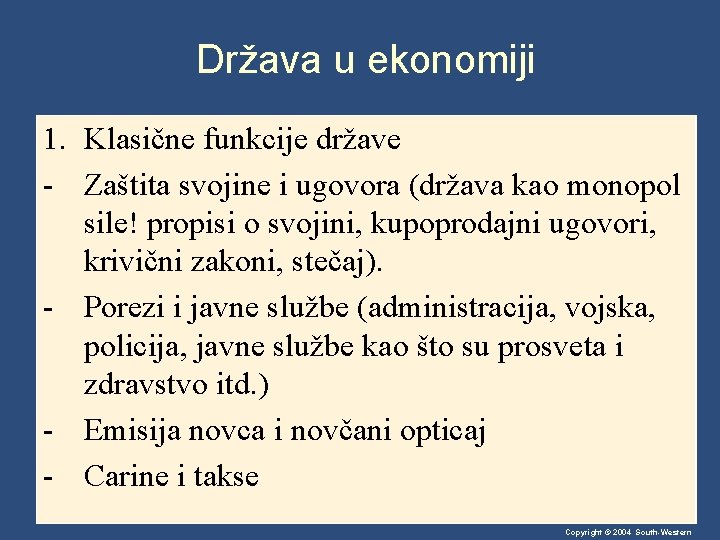 Država u ekonomiji

1. Klasične funkcije države

- Zaštita svojine i ugovora (država kao monopol sile! propisi o svojini, kupoprodajni ugovori, krivični zakoni, stečaj).

- Porezi i javne službe (administracija, vojska, policija, javne službe kao što su prosveta i zdravstvo itd.)

- Emisija novca i novčani opticaj

- Carine i takse

Copyright © 2004 South-Western